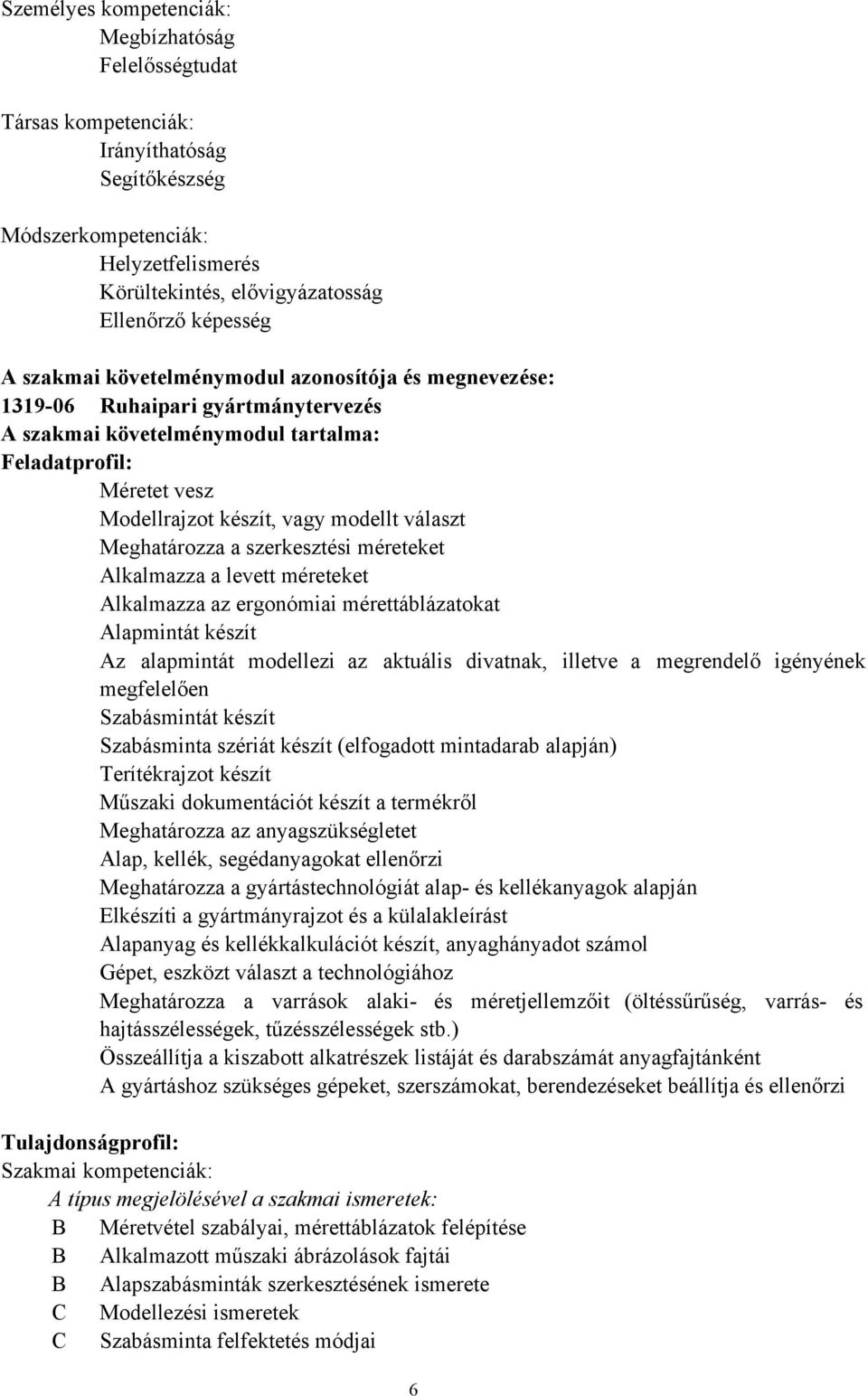 Személyes kompetenciák:
Megbízhatóság
Felelősségtudat

Társas kompetenciák:
Irányíthatóság
Segítőkészség

Módszerkompetenciák:
Helyzetfelismerés
Körültekintés, elővigyázatosság
Ellenőrző képesség

A szakmai követelménymodul azonosítója és megnevezése:
1319-06 Ruhaipari gyártmánytervezés
A szakmai követelménymodul tartalma:
Feladatprofil:
Méretet vesz
Modellrajzot készít, vagy modellt választ
Meghatározza a szerkesztési méreteket
Alkalmazza a levett méreteket
Alkalmazza az ergonómiai mérettáblázatokat
Alapmintát készít
Az alapmintát modellezi az aktuális divatnak, illetve a megrendelő igényének megfelelően
Szabásmintát készít
Szabásminta szériát készít (elfogadott mintadarab alapján)
Terítékrajzot készít
Műszaki dokumentációt készít a termékről
Meghatározza az anyagszükségletet
Alap, kellék, segédanyagokat ellenőrzi
Meghatározza a gyártástechnológiát alap- és kellékanyagok alapján
Elkészíti a gyártmányrajzot és a külalakleírást
Alapanyag és kellékkalkulációt készít, anyaghányadot számol
Gépet, eszközt választ a technológiához
Meghatározza a varrások alaki- és méretjellemzőit (öltéssűrűség, varrás- és hajtásszélességek, tűzésszélességek stb.)
Összeállítja a kiszabott alkatrészek listáját és darabszámát anyagfajtánként
A gyártáshoz szükséges gépeket, szerszámokat, berendezéseket beállítja és ellenőrzi

Tulajdonságprofil:
Szakmai kompetenciák:
A típus megjelölésével a szakmai ismeretek:
B Méretvétel szabályai, mérettáblázatok felépítése
B Alkalmazott műszaki ábrázolások fajtái
B Alapszabásminták szerkesztésének ismerete
C Modellezési ismeretek
C Szabásminta felfektetés módjai

6